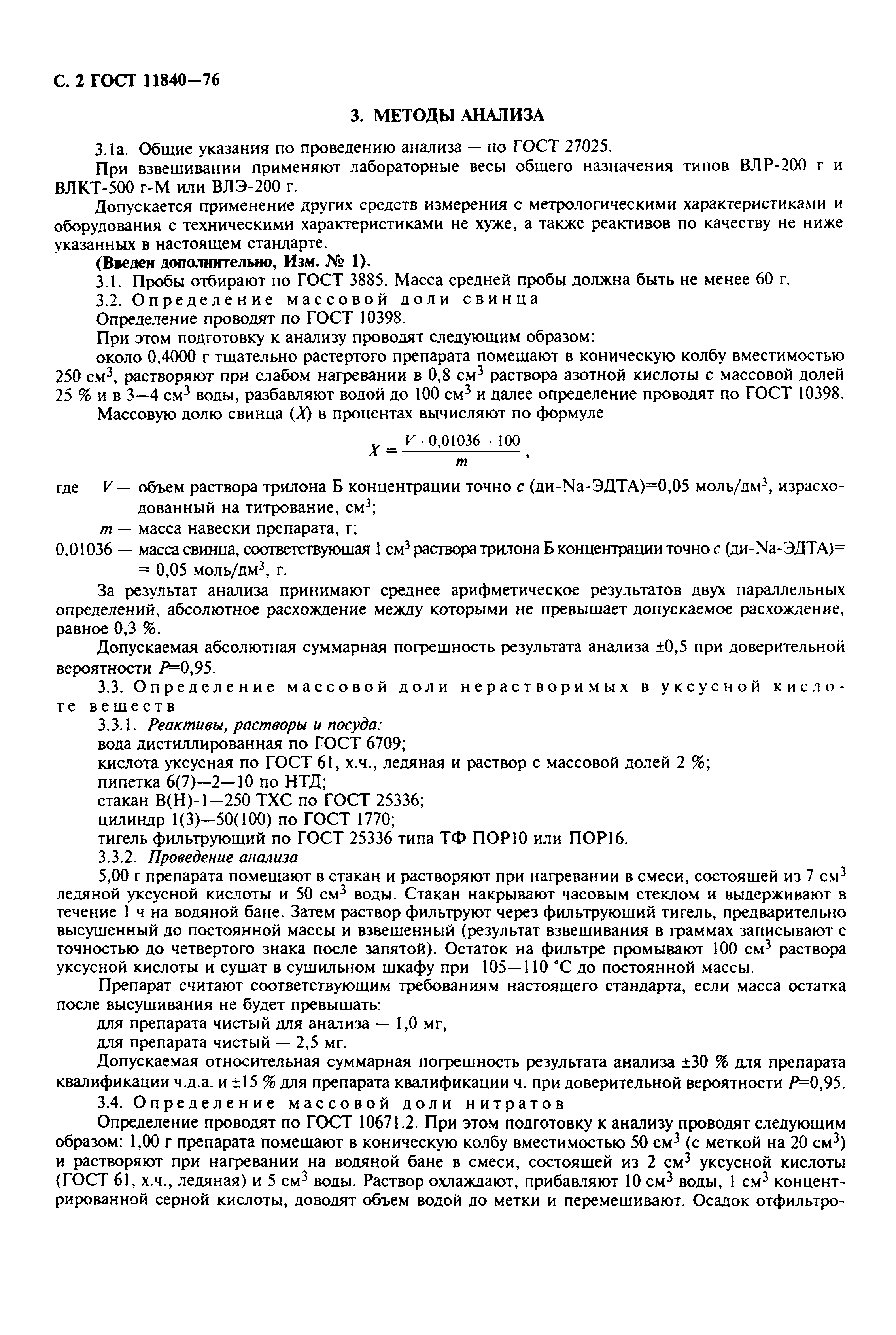 С. 2 ГОСТ 11840—76

3. МЕТОДЫ АНАЛИЗА

3.1а. Общие указания по проведению анализа — по ГОСТ 27025.

При взвешивании применяют лабораторные весы общего назначения типов ВЛР-200 г и ВЛКТ-500 г-М или ВЛЭ-200 г.

Допускается применение других средств измерения с метрологическими характеристиками и оборудования с техническими характеристиками не хуже, а также реактивов по качеству не ниже указанных в настоящем стандарте.

(Введен дополнительно, Изм. № 1).

3.1. Пробы отбирают по ГОСТ 3885. Масса средней пробы должна быть не менее 60 г.

3.2. Определение массовой доли свинца

Определение проводят по ГОСТ 10398.

При этом подготовку к анализу проводят следующим образом:

около 0,4000 г тщательно растертого препарата помещают в коническую колбу вместимостью 250 см$^3$, растворяют при слабом нагревании в 0,8 см$^3$ раствора азотной кислоты с массовой долей 25 % и в 3—4 см$^3$ воды, разбавляют водой до 100 см$^3$ и далее определение проводят по ГОСТ 10398.

Массовую долю свинца ($X$) в процентах вычисляют по формуле

$X = \frac{V \cdot 0,01036 \cdot 100}{m}$,

где $V$ — объем раствора трилона Б концентрации точно $c$ (ди-Na-ЭДТА)=0,05 моль/дм$^3$, израсходованный на титрование, см$^3$;

$m$ — масса навески препарата, г;

0,01036 — масса свинца, соответствующая 1 см$^3$ раствора трилона Б концентрации точно $c$ (ди-Na-ЭДТА)= = 0,05 моль/дм$^3$, г.

За результат анализа принимают среднее арифметическое результатов двух параллельных определений, абсолютное расхождение между которыми не превышает допускаемое расхождение, равное 0,3 %.

Допускаемая абсолютная суммарная погрешность результата анализа ±0,5 при доверительной вероятности $P$=0,95.

3.3. Определение массовой доли нерастворимых в уксусной кислоте веществ

3.3.1. Реактивы, растворы и посуда:

вода дистиллированная по ГОСТ 6709;

кислота уксусная по ГОСТ 61, х.ч., ледяная и раствор с массовой долей 2 %;

пипетка 6(7)—2—10 по НТД;

стакан В(Н)-1—250 ТХС по ГОСТ 25336;

цилиндр 1(3)—50(100) по ГОСТ 1770;

тигель фильтрующий по ГОСТ 25336 типа ТФ ПОР10 или ПОР16.

3.3.2. Проведение анализа

5,00 г препарата помещают в стакан и растворяют при нагревании в смеси, состоящей из 7 см$^3$ ледяной уксусной кислоты и 50 см$^3$ воды. Стакан накрывают часовым стеклом и выдерживают в течение 1 ч на водяной бане. Затем раствор фильтруют через фильтрующий тигель, предварительно высушенный до постоянной массы и взвешенный (результат взвешивания в граммах записывают с точностью до четвертого знака после запятой). Остаток на фильтре промывают 100 см$^3$ раствора уксусной кислоты и сушат в сушильном шкафу при 105—110 °С до постоянной массы.

Препарат считают соответствующим требованиям настоящего стандарта, если масса остатка после высушивания не будет превышать:

для препарата чистый для анализа — 1,0 мг,

для препарата чистый — 2,5 мг.

Допускаемая относительная суммарная погрешность результата анализа ±30 % для препарата квалификации ч.д.а. и ±15 % для препарата квалификации ч. при доверительной вероятности $P$=0,95.

3.4. Определение массовой доли нитратов

Определение проводят по ГОСТ 10671.2. При этом подготовку к анализу проводят следующим образом: 1,00 г препарата помещают в коническую колбу вместимостью 50 см$^3$ (с меткой на 20 см$^3$) и растворяют при нагревании на водяной бане в смеси, состоящей из 2 см$^3$ уксусной кислоты (ГОСТ 61, х.ч., ледяная) и 5 см$^3$ воды. Раствор охлаждают, прибавляют 10 см$^3$ воды, 1 см$^3$ концентрированной серной кислоты, доводят объем водой до метки и перемешивают. Осадок отфильтро-